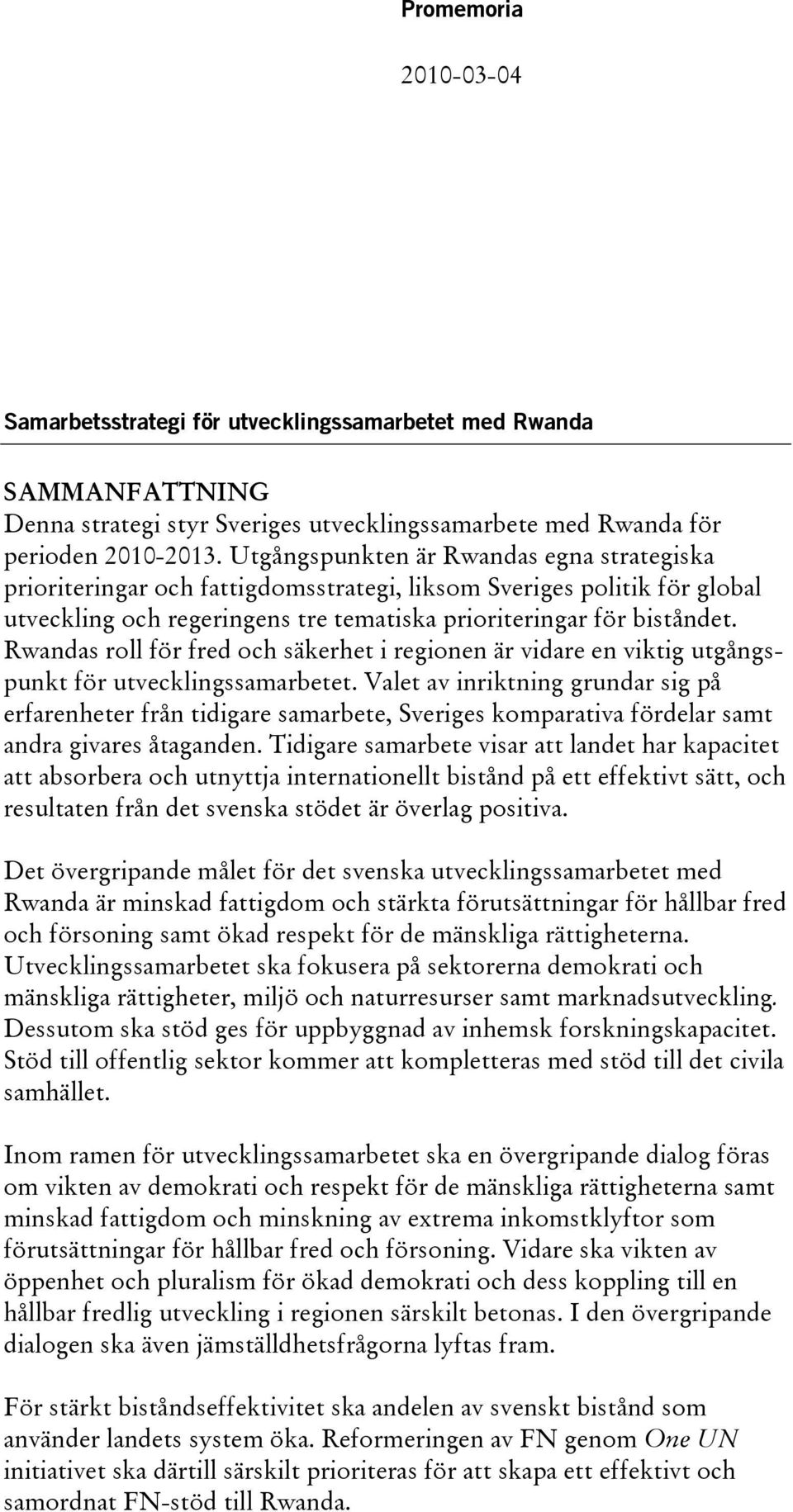 Promemoria

2010-03-04

Samarbetsstrategi för utvecklingssamarbetet med Rwanda

SAMMANFATTNING
Denna strategi styr Sveriges utvecklingssamarbete med Rwanda för perioden 2010-2013. Utgångspunkten är Rwandas egna strategiska prioriteringar och fattigdomsstrategi, liksom Sveriges politik för global utveckling och regeringens tre tematiska prioriteringar för biståndet. Rwandas roll för fred och säkerhet i regionen är vidare en viktig utgångspunkt för utvecklingssamarbetet. Valet av inriktning grundar sig på erfarenheter från tidigare samarbete, Sveriges komparativa fördelar samt andra givares åtaganden. Tidigare samarbete visar att landet har kapacitet att absorbera och utnyttja internationellt bistånd på ett effektivt sätt, och resultaten från det svenska stödet är överlag positiva.

Det övergripande målet för det svenska utvecklingssamarbetet med Rwanda är minskad fattigdom och stärkta förutsättningar för hållbar fred och försoning samt ökad respekt för de mänskliga rättigheterna. Utvecklingssamarbetet ska fokusera på sektorerna demokrati och mänskliga rättigheter, miljö och naturresurser samt marknadsutveckling. Dessutom ska stöd ges för uppbyggnad av inhemsk forskningskapacitet. Stöd till offentlig sektor kommer att kompletteras med stöd till det civila samhället.

Inom ramen för utvecklingssamarbetet ska en övergripande dialog föras om vikten av demokrati och respekt för de mänskliga rättigheterna samt minskad fattigdom och minskning av extrema inkomstklyftor som förutsättningar för hållbar fred och försoning. Vidare ska vikten av öppenhet och pluralism för ökad demokrati och dess koppling till en hållbar fredlig utveckling i regionen särskilt betonas. I den övergripande dialogen ska även jämställdhetsfrågorna lyftas fram.

För stärkt biståndseffektivitet ska andelen av svenskt bistånd som använder landets system öka. Reformeringen av FN genom One UN initiativet ska därtill särskilt prioriteras för att skapa ett effektivt och samordnat FN-stöd till Rwanda.